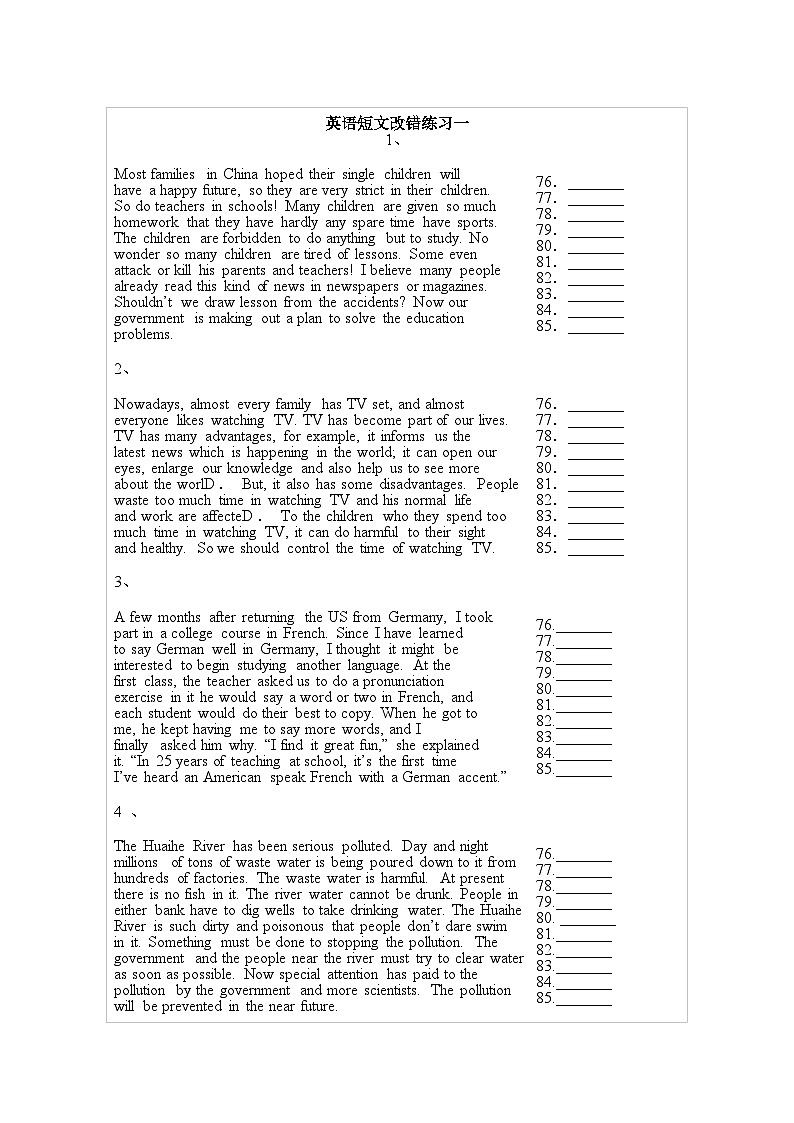 英语短文改错练习一
1、

Most families in China hoped their single children will have a happy future, so they are very strict in their children. So do teachers in schools! Many children are given so much homework that they have hardly any spare time have sports. The children are forbidden to do anything but to study. No wonder so many children are tired of lessons. Some even attack or kill his parents and teachers! I believe many people already read this kind of news in newspapers or magazines. Shouldn't we draw lesson from the accidents? Now our government is making out a plan to solve the education problems.

76. ________
77. ________
78. ________
79. ________
80. ________
81. ________
82. ________
83. ________
84. ________
85. ________

2、

Nowadays, almost every family has TV set, and almost everyone likes watching TV. TV has become part of our lives. TV has many advantages, for example, it informs us the latest news which is happening in the world; it can open our eyes, enlarge our knowledge and also help us to see more about the worlD． But, it also has some disadvantages. People waste too much time in watching TV and his normal life and work are affecteD． To the children who they spend too much time in watching TV, it can do harmful to their sight and healthy. So we should control the time of watching TV.

76. ________
77. ________
78. ________
79. ________
80. ________
81. ________
82. ________
83. ________
84. ________
85. ________

3、

A few months after returning the US from Germany, I took part in a college course in French. Since I have learned to say German well in Germany, I thought it might be interested to begin studying another language. At the first class, the teacher asked us to do a pronunciation exercise in it he would say a word or two in French, and each student would do their best to copy. When he got to me, he kept having me to say more words, and I finally asked him why. "I find it great fun," she explained it. "In 25 years of teaching at school, it's the first time I've heard an American speak French with a German accent."

76.________
77.________
78.________
79.________
80.________
81.________
82.________
83.________
84.________
85.________

4 、

The Huaihe River has been serious polluted. Day and night millions of tons of waste water is being poured down to it from hundreds of factories. The waste water is harmful. At present there is no fish in it. The river water cannot be drunk. People in either bank have to dig wells to take drinking water. The Huaihe River is such dirty and poisonous that people don't dare swim in it. Something must be done to stopping the pollution. The government and the people near the river must try to clear water as soon as possible. Now special attention has paid to the pollution by the government and more scientists. The pollution will be prevented in the near future.

76.________
77.________
78.________
79.________
80.________
81.________
82.________
83.________
84.________
85.________